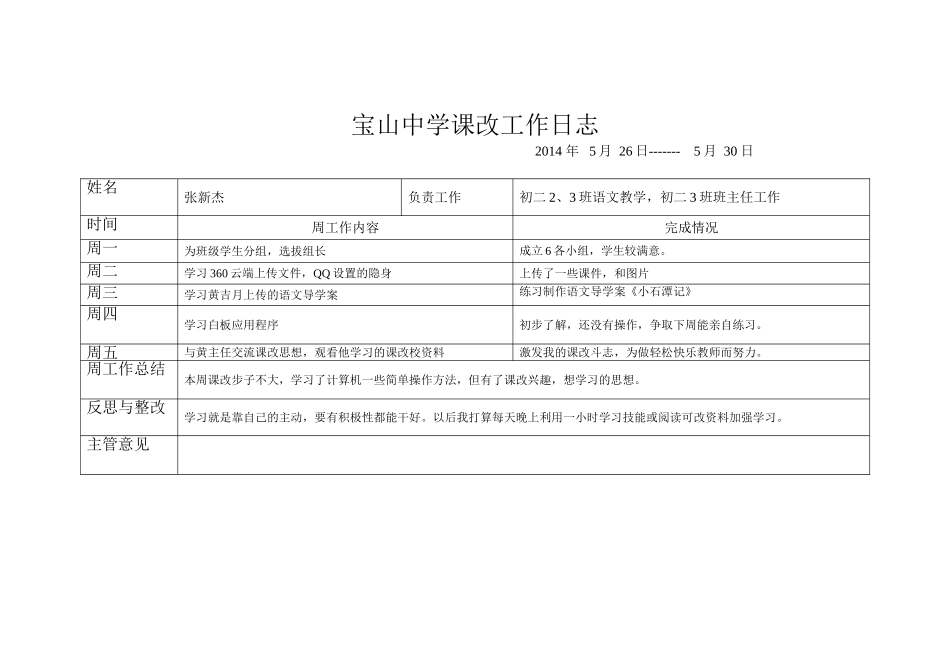 宝山中学课改工作日志

2014 年 5 月 26 日------- 5 月 30 日

| 姓名 | 张新杰 | 负责工作 | 初二 2、3 班语文教学，初二 3 班班主任工作 |
|---|---|---|---|
| 时间 | 周工作内容 | | 完成情况 |
| 周一 | 为班级学生分组，选拔组长 | | 成立 6 各小组，学生较满意。 |
| 周二 | 学习 360 云端上传文件，QQ 设置的隐身 | | 上传了一些课件，和图片 |
| 周三 | 学习黄吉月上传的语文导学案 | | 练习制作语文导学案《小石潭记》 |
| 周四 | 学习白板应用程序 | | 初步了解，还没有操作，争取下周能亲自练习。 |
| 周五 | 与黄主任交流课改思想，观看他学习的课改校资料 | | 激发我的课改斗志，为做轻松快乐教师而努力。 |
| 周工作总结 | 本周课改步子不大，学习了计算机一些简单操作方法，但有了课改兴趣，想学习的思想。 | | |
| 反思与整改 | 学习就是靠自己的主动，要有积极性都能干好。以后我打算每天晚上利用一小时学习技能或阅读可改资料加强学习。 | | |
| 主管意见 | | | |